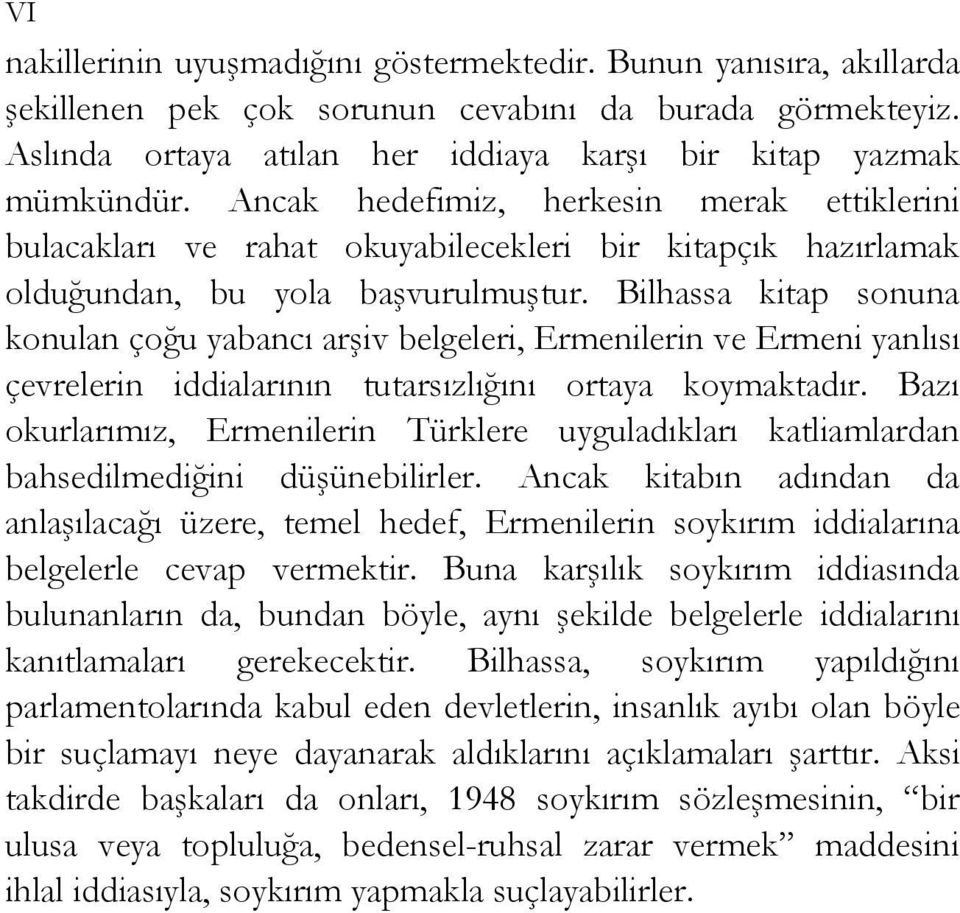 VI

nakillerinin uyuşmadığını göstermektedir. Bunun yanısıra, akıllarda şekillenen pek çok sorunun cevabını da burada görmekteyiz. Aslında ortaya atılan her iddiaya karşı bir kitap yazmak mümkündür. Ancak hedefimiz, herkesin merak ettiklerini bulacakları ve rahat okuyabilecekleri bir kitapçık hazırlamak olduğundan, bu yola başvurulmuştur. Bilhassa kitap sonuna konulan çoğu yabancı arşiv belgeleri, Ermenilerin ve Ermeni yanlısı çevrelerin iddialarının tutarsızlığını ortaya koymaktadır. Bazı okurlarımız, Ermenilerin Türklere uyguladıkları katliamlardan bahsedilmediğini düşünebilirler. Ancak kitabın adından da anlaşılacağı üzere, temel hedef, Ermenilerin soykırım iddialarına belgelerle cevap vermektir. Buna karşılık soykırım iddiasında bulunanların da, bundan böyle, aynı şekilde belgelerle iddialarını kanıtlamaları gerekecektir. Bilhassa, soykırım yapıldığını parlamentolarında kabul eden devletlerin, insanlık ayıbı olan böyle bir suçlamayı neye dayanarak aldıklarını açıklamaları şarttır. Aksi takdirde başkaları da onları, 1948 soykırım sözleşmesinin, “bir ulusa veya topluluğa, bedensel-ruhsal zarar vermek” maddesini ihlal iddiasıyla, soykırım yapmakla suçlayabilirler.